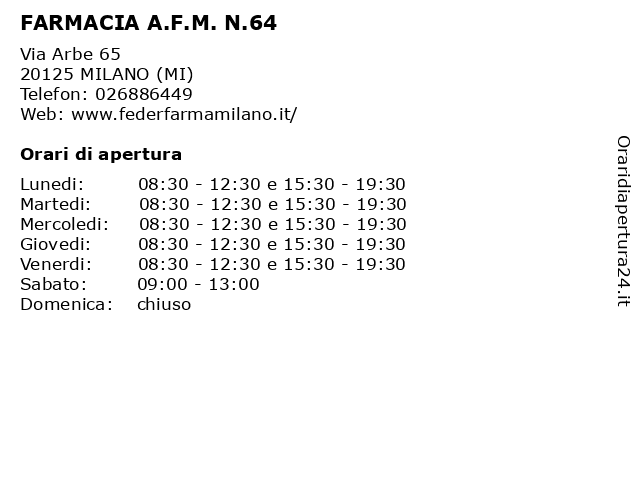 FARMACIA A.F.M. N.64

Via Arbe 65
20125 MILANO (MI)
Telefon: 026886449
Web: www.federfarmamilano.it/

Orari di apertura

| | |
|---|---|
| Lunedi: | 08:30 - 12:30 e 15:30 - 19:30 |
| Martedi: | 08:30 - 12:30 e 15:30 - 19:30 |
| Mercoledi: | 08:30 - 12:30 e 15:30 - 19:30 |
| Giovedi: | 08:30 - 12:30 e 15:30 - 19:30 |
| Venerdi: | 08:30 - 12:30 e 15:30 - 19:30 |
| Sabato: | 09:00 - 13:00 |
| Domenica: | chiuso |

Oraridiapertura24.it